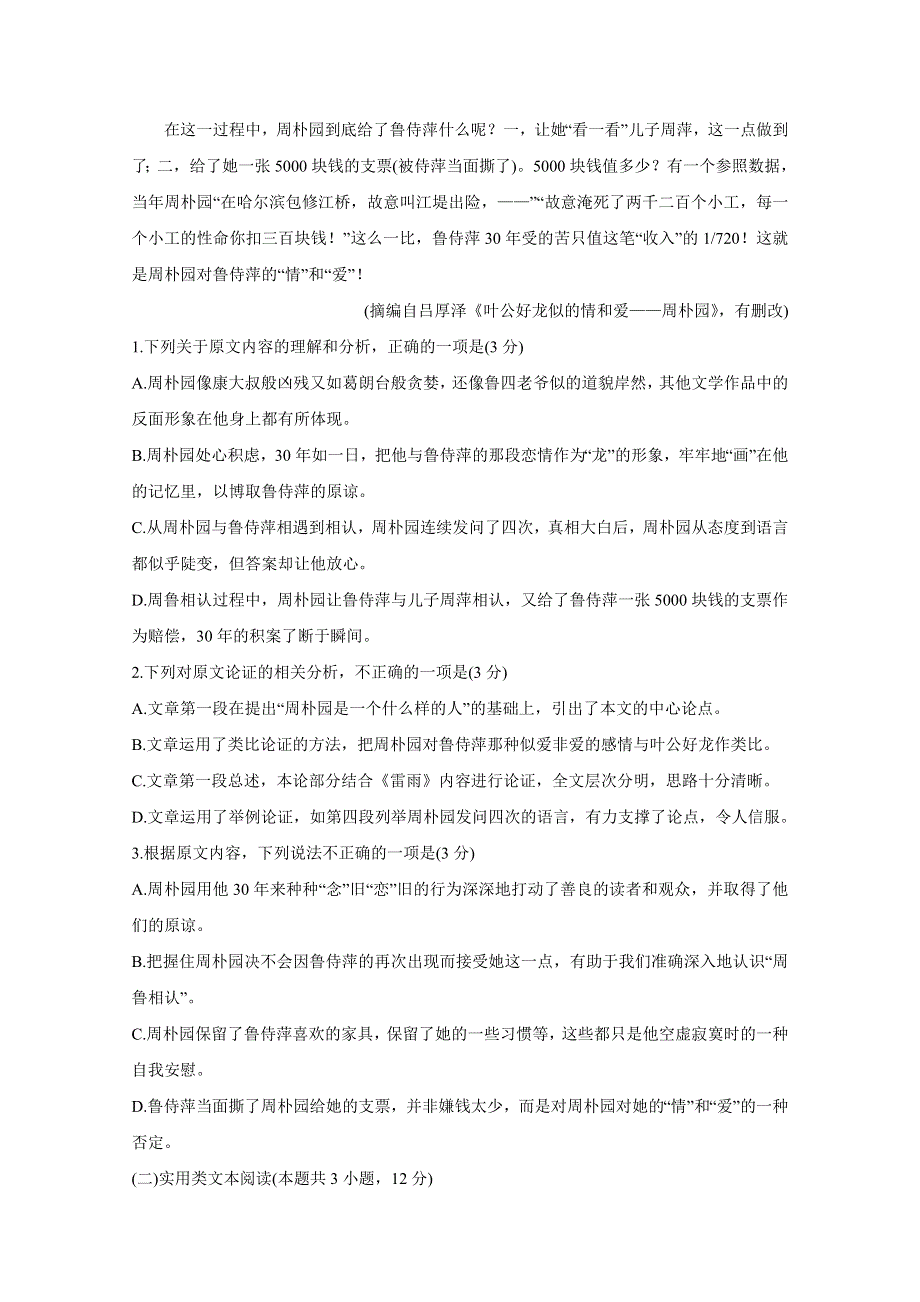 在这一过程中，周朴园到底给了鲁侍萍什么呢？一，让她“看一看”儿子周萍，这一点做到了；二，给了她一张5000块钱的支票(被侍萍当面撕了)。5000块钱值多少？有一个参照数据，当年周朴园“在哈尔滨包修江桥，故意叫江堤出险，——”“故意淹死了两千二百个小工，每一个小工的性命你扣三百块钱！”这么一比，鲁侍萍30年受的苦只值这笔“收入”的1/720！这就是周朴园对鲁侍萍的“情”和“爱”！

(摘编自吕厚泽《叶公好龙似的情和爱——周朴园》，有删改)

1.下列关于原文内容的理解和分析，正确的一项是(3分)

A.周朴园像康大叔般凶残又如葛朗台般贪婪，还像鲁四老爷似的道貌岸然，其他文学作品中的反面形象在他身上都有所体现。

B.周朴园处心积虑，30年如一日，把他与鲁侍萍的那段恋情作为“龙”的形象，牢牢地“画”在他的记忆里，以博取鲁侍萍的原谅。

C.从周朴园与鲁侍萍相遇到相认，周朴园连续发问了四次，真相大白后，周朴园从态度到语言都似乎陡变，但答案却让他放心。

D.周鲁相认过程中，周朴园让鲁侍萍与儿子周萍相认，又给了鲁侍萍一张5000块钱的支票作为赔偿，30年的积案了断于瞬间。

2.下列对原文论证的相关分析，不正确的一项是(3分)

A.文章第一段在提出“周朴园是一个什么样的人”的基础上，引出了本文的中心论点。

B.文章运用了类比论证的方法，把周朴园对鲁侍萍那种似爱非爱的感情与叶公好龙作类比。

C.文章第一段总述，本论部分结合《雷雨》内容进行论证，全文层次分明，思路十分清晰。

D.文章运用了举例论证，如第四段列举周朴园发问四次的语言，有力支撑了论点，令人信服。

3.根据原文内容，下列说法不正确的一项是(3分)

A.周朴园用他30年来种种“念”旧“恋”旧的行为深深地打动了善良的读者和观众，并取得了他们的原谅。

B.把握住周朴园决不会因鲁侍萍的再次出现而接受她这一点，有助于我们准确深入地认识“周鲁相认”。

C.周朴园保留了鲁侍萍喜欢的家具，保留了她的一些习惯等，这些都只是他空虚寂寞时的一种自我安慰。

D.鲁侍萍当面撕了周朴园给她的支票，并非嫌钱太少，而是对周朴园对她的“情”和“爱”的一种否定。

(二)实用类文本阅读(本题共3小题，12分)